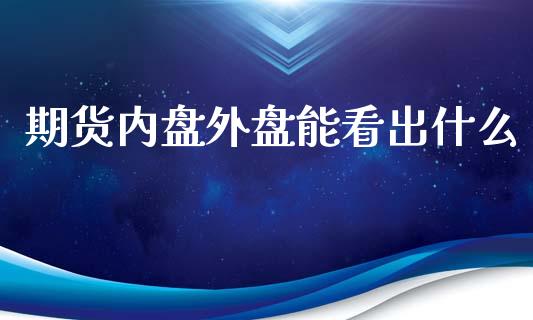 期货内盘外盘能看出什么